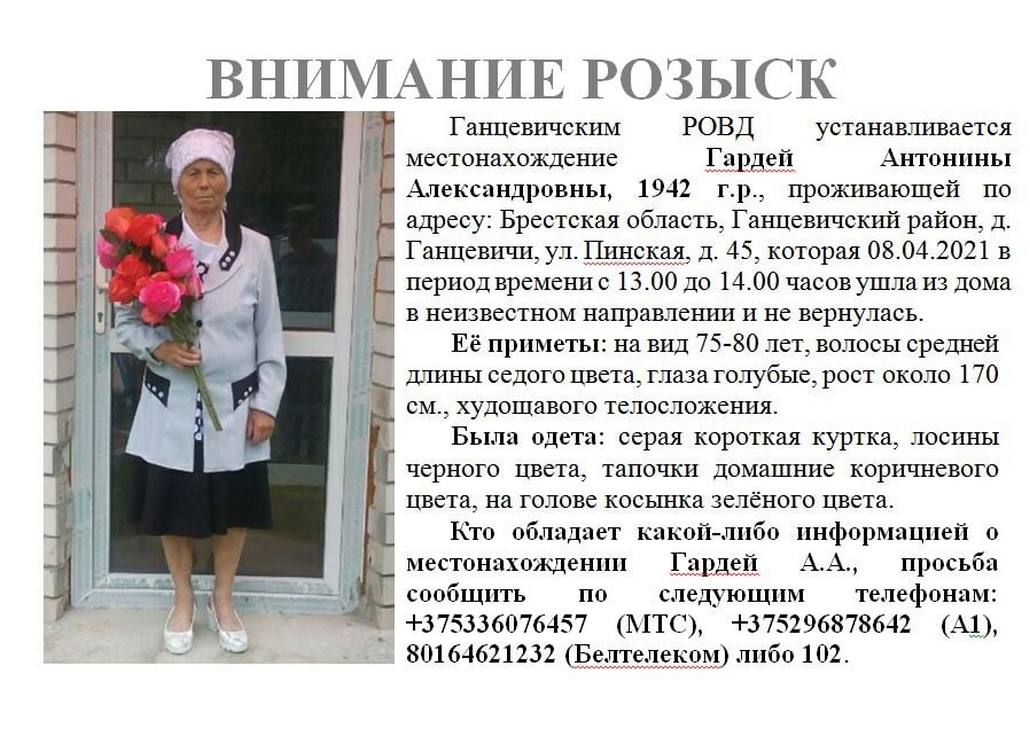 ВНИМАНИЕ РОЗЫСК

Ганцевичским РОВД устанавливается местонахождение Гардей Антонины Александровны, 1942 г.р., проживающей по адресу: Брестская область, Ганцевичский район, д. Ганцевичи, ул. Пинская, д. 45, которая 08.04.2021 в период времени с 13.00 до 14.00 часов ушла из дома в неизвестном направлении и не вернулась.

Её приметы: на вид 75-80 лет, волосы средней длины седого цвета, глаза голубые, рост около 170 см., худощавого телосложения.

Была одета: серая короткая куртка, лосины черного цвета, тапочки домашние коричневого цвета, на голове косынка зелёного цвета.

Кто обладает какой-либо информацией о местонахождении Гардей А.А., просьба сообщить по следующим телефонам: +375336076457 (МТС), +375296878642 (А1), 80164621232 (Белтелеком) либо 102.